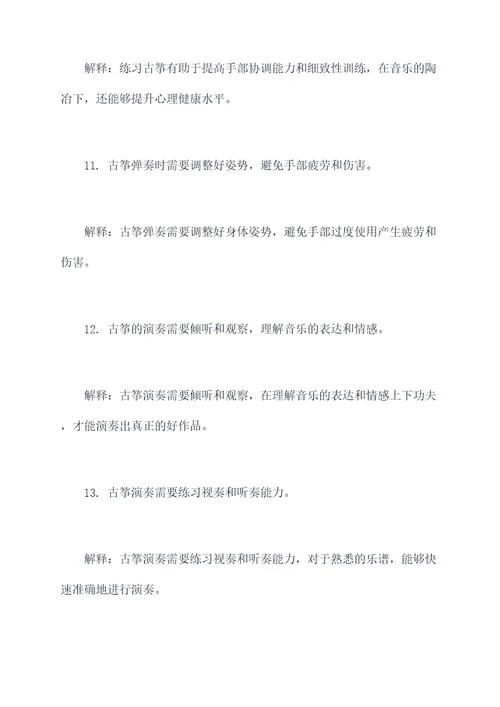 解释：练习古筝有助于提高手部协调能力和细致性训练，在音乐的陶冶下，还能够提升心理健康水平。

11. 古筝弹奏时需要调整好姿势，避免手部疲劳和伤害。

解释：古筝弹奏需要调整好身体姿势，避免手部过度使用产生疲劳和伤害。

12. 古筝的演奏需要倾听和观察，理解音乐的表达和情感。

解释：古筝演奏需要倾听和观察，在理解音乐的表达和情感上下功夫，才能演奏出真正的好作品。

13. 古筝演奏需要练习视奏和听奏能力。

解释：古筝演奏需要练习视奏和听奏能力，对于熟悉的乐谱，能够快速准确地进行演奏。